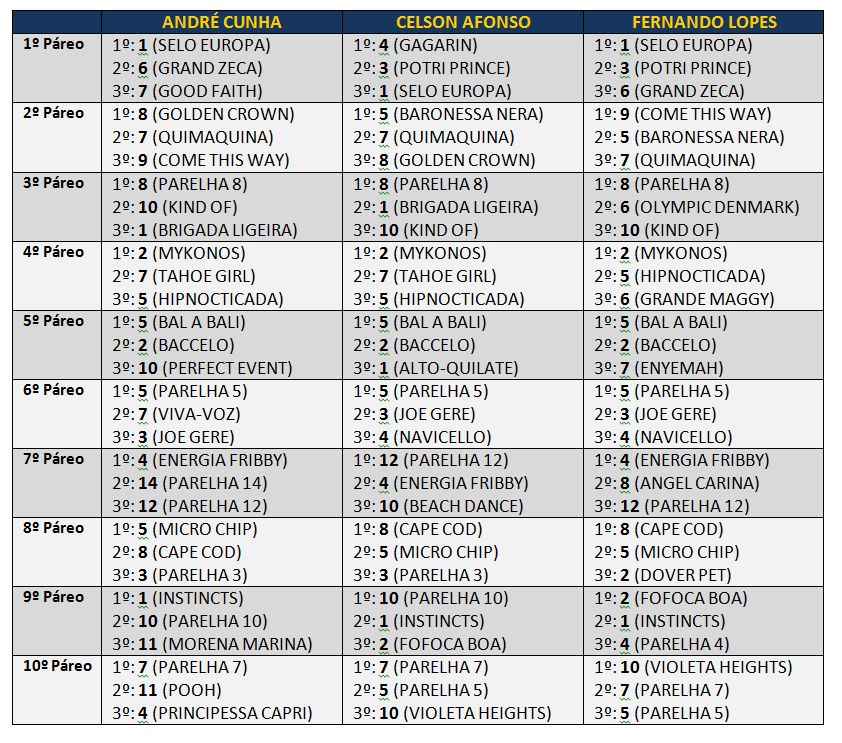 |  | ANDRÉ CUNHA | CELSON AFONSO | FERNANDO LOPES |
|---|---|---|---|
| 1º Páreo | 1º: 1 (SELO EUROPA) 2º: 6 (GRAND ZECA) 3º: 7 (GOOD FAITH) | 1º: 4 (GAGARIN) 2º: 3 (POTRI PRINCE) 3º: 1 (SELO EUROPA) | 1º: 1 (SELO EUROPA) 2º: 3 (POTRI PRINCE) 3º: 6 (GRAND ZECA) |
| 2º Páreo | 1º: 8 (GOLDEN CROWN) 2º: 7 (QUIMAQUINA) 3º: 9 (COME THIS WAY) | 1º: 5 (BARONESSA NERA) 2º: 7 (QUIMAQUINA) 3º: 8 (GOLDEN CROWN) | 1º: 9 (COME THIS WAY) 2º: 5 (BARONESSA NERA) 3º: 7 (QUIMAQUINA) |
| 3º Páreo | 1º: 8 (PARELHA 8) 2º: 10 (KIND OF) 3º: 1 (BRIGADA LIGEIRA) | 1º: 8 (PARELHA 8) 2º: 1 (BRIGADA LIGEIRA) 3º: 10 (KIND OF) | 1º: 8 (PARELHA 8) 2º: 6 (OLYMPIC DENMARK) 3º: 10 (KIND OF) |
| 4º Páreo | 1º: 2 (MYKONOS) 2º: 7 (TAHOE GIRL) 3º: 5 (HIPNOCTICADA) | 1º: 2 (MYKONOS) 2º: 7 (TAHOE GIRL) 3º: 5 (HIPNOCTICADA) | 1º: 2 (MYKONOS) 2º: 5 (HIPNOCTICADA) 3º: 6 (GRANDE MAGGY) |
| 5º Páreo | 1º: 5 (BAL A BALI) 2º: 2 (BACCELO) 3º: 10 (PERFECT EVENT) | 1º: 5 (BAL A BALI) 2º: 2 (BACCELO) 3º: 1 (ALTO-QUILATE) | 1º: 5 (BAL A BALI) 2º: 2 (BACCELO) 3º: 7 (ENYEMAH) |
| 6º Páreo | 1º: 5 (PARELHA 5) 2º: 7 (VIVA-VOZ) 3º: 3 (JOE GERE) | 1º: 5 (PARELHA 5) 2º: 3 (JOE GERE) 3º: 4 (NAVICELLO) | 1º: 5 (PARELHA 5) 2º: 3 (JOE GERE) 3º: 4 (NAVICELLO) |
| 7º Páreo | 1º: 4 (ENERGIA FRIBBY) 2º: 14 (PARELHA 14) 3º: 12 (PARELHA 12) | 1º: 12 (PARELHA 12) 2º: 4 (ENERGIA FRIBBY) 3º: 10 (BEACH DANCE) | 1º: 4 (ENERGIA FRIBBY) 2º: 8 (ANGEL CARINA) 3º: 12 (PARELHA 12) |
| 8º Páreo | 1º: 5 (MICRO CHIP) 2º: 8 (CAPE COD) 3º: 3 (PARELHA 3) | 1º: 8 (CAPE COD) 2º: 5 (MICRO CHIP) 3º: 3 (PARELHA 3) | 1º: 8 (CAPE COD) 2º: 5 (MICRO CHIP) 3º: 2 (DOVER PET) |
| 9º Páreo | 1º: 1 (INSTINCTS) 2º: 10 (PARELHA 10) 3º: 11 (MORENA MARINA) | 1º: 10 (PARELHA 10) 2º: 1 (INSTINCTS) 3º: 2 (FOFOCA BOA) | 1º: 2 (FOFOCA BOA) 2º: 1 (INSTINCTS) 3º: 4 (PARELHA 4) |
| 10º Páreo | 1º: 7 (PARELHA 7) 2º: 11 (POOH) 3º: 4 (PRINCIPESSA CAPRI) | 1º: 7 (PARELHA 7) 2º: 5 (PARELHA 5) 3º: 10 (VIOLETA HEIGHTS) | 1º: 10 (VIOLETA HEIGHTS) 2º: 7 (PARELHA 7) 3º: 5 (PARELHA 5) |